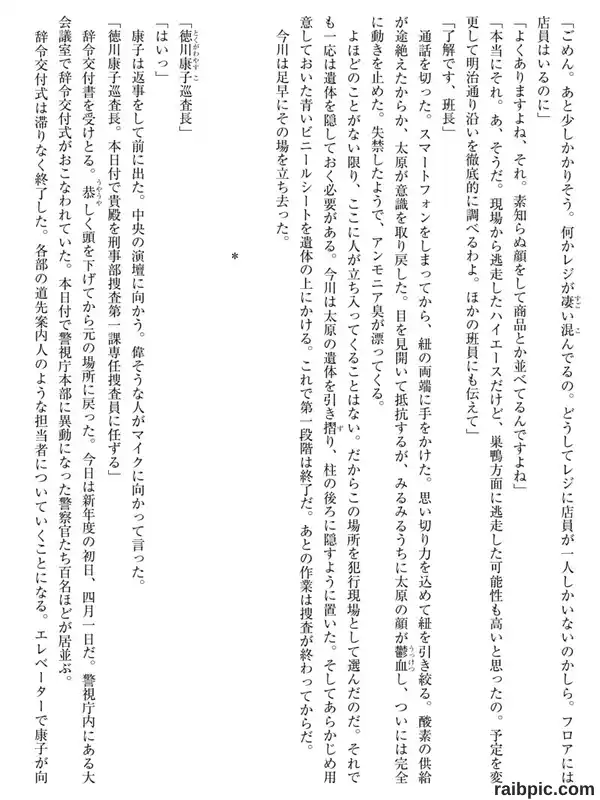 「ごめん。あと少しかかりそう。何かレジが凄い混んでるの。どうしてレジに店員が一人しかいないのかしら。フロアには店員はいるのに」

「よくありますよね、それ。素知らぬ顔をして商品とか並べてるんですよね」

「本当にそれ。あ、そうだ。現場から逃走したハイエースだけど、巣鴨方面に逃走した可能性も高いと思ったの。予定を変更して明治通り沿いを徹底的に調べるわよ。ほかの班員にも伝えて」

「了解です、班長」

通話を切った。スマートフォンをしまってから、紐の両端に手をかけた。思い切り力を込めて紐を引き絞る。酸素の供給が途絶えたからか、太原が意識を取り戻した。目を見開いて抵抗するが、みるみるうちに太原の顔が鬱血し、ついには完全に動きを止めた。失禁したようで、アンモニア臭が漂ってくる。

よほどのことがない限り、ここに人が立ち入ってくることはない。だからこの場所を犯行現場として選んだのだ。それでも一応は遺体を隠しておく必要がある。今川は太原の遺体を引き摺り、柱の後ろに隠すように置いた。そしてあらかじめ用意しておいた青いビニールシートを遺体の上にかける。これで第一段階は終了だ。あとの作業は捜査が終わってからだ。

今川は足早にその場を立ち去った。

＊

「徳川康子巡査長」

「はいっ」

康子は返事をして前に出た。中央の演壇に向かう。偉そうな人がマイクに向かって言った。

「徳川康子巡査長。本日付で貴殿を刑事部捜査第一課専任捜査員に任ずる」

辞令交付書を受けとる。恭しく頭を下げてから元の場所に戻った。今日は新年度の初日、四月一日だ。警視庁内にある大会議室で辞令交付式がおこなわれていた。本日付で警視庁本部に異動になった警察官たち百名ほどが居並ぶ。

辞令交付式は滞りなく終了した。各部の道先案内人のような担当者についていくことになる。エレベーターで康子が向

raibpic.com